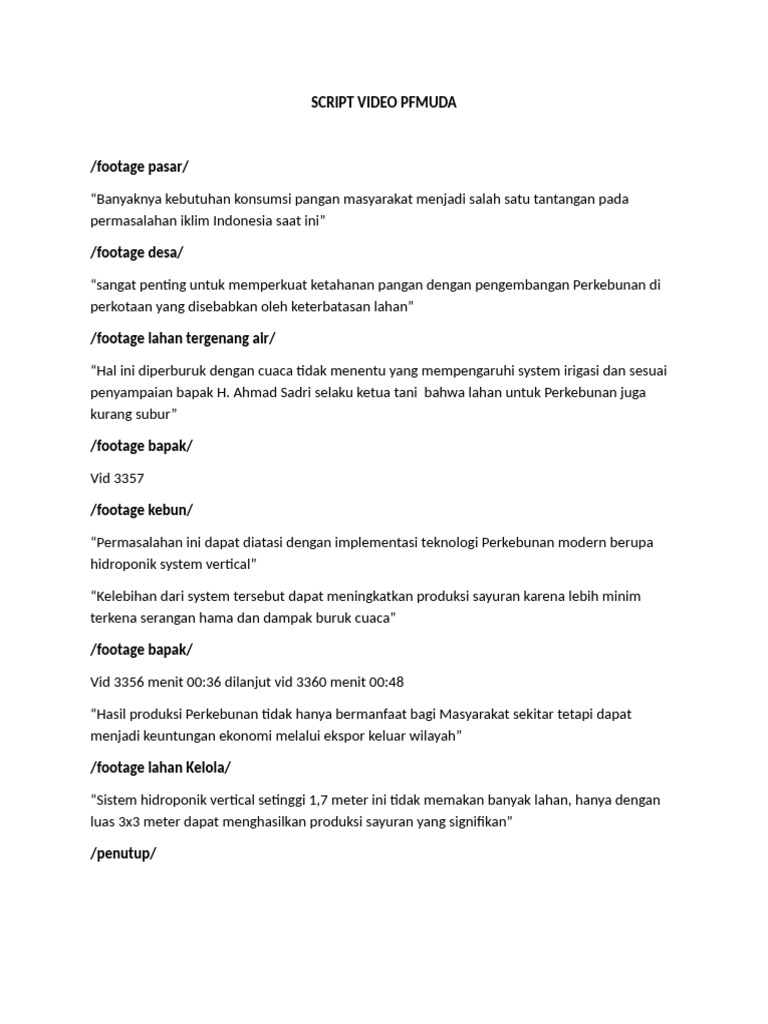 SCRIPT VIDEO PFMUDA

/footage pasar/

“Banyaknya kebutuhan konsumsi pangan masyarakat menjadi salah satu tantangan pada permasalahan iklim Indonesia saat ini”

/footage desa/

“sangat penting untuk memperkuat ketahanan pangan dengan pengembangan Perkebunan di perkotaan yang disebabkan oleh keterbatasan lahan”

/footage lahan tergenang air/

“Hal ini diperburuk dengan cuaca tidak menentu yang mempengaruhi system irigasi dan sesuai penyampaian bapak H. Ahmad Sadri selaku ketua tani bahwa lahan untuk Perkebunan juga kurang subur”

/footage bapak/

Vid 3357

/footage kebun/

“Permasalahan ini dapat diatasi dengan implementasi teknologi Perkebunan modern berupa hidroponik system vertical”

“Kelebihan dari system tersebut dapat meningkatkan produksi sayuran karena lebih minim terkena serangan hama dan dampak buruk cuaca”

/footage bapak/

Vid 3356 menit 00:36 dilanjut vid 3360 menit 00:48

“Hasil produksi Perkebunan tidak hanya bermanfaat bagi Masyarakat sekitar tetapi dapat menjadi keuntungan ekonomi melalui ekspor keluar wilayah”

/footage lahan Kelola/

“Sistem hidroponik vertical setinggi 1,7 meter ini tidak memakan banyak lahan, hanya dengan luas 3x3 meter dapat menghasilkan produksi sayuran yang signifikan”

/penutup/